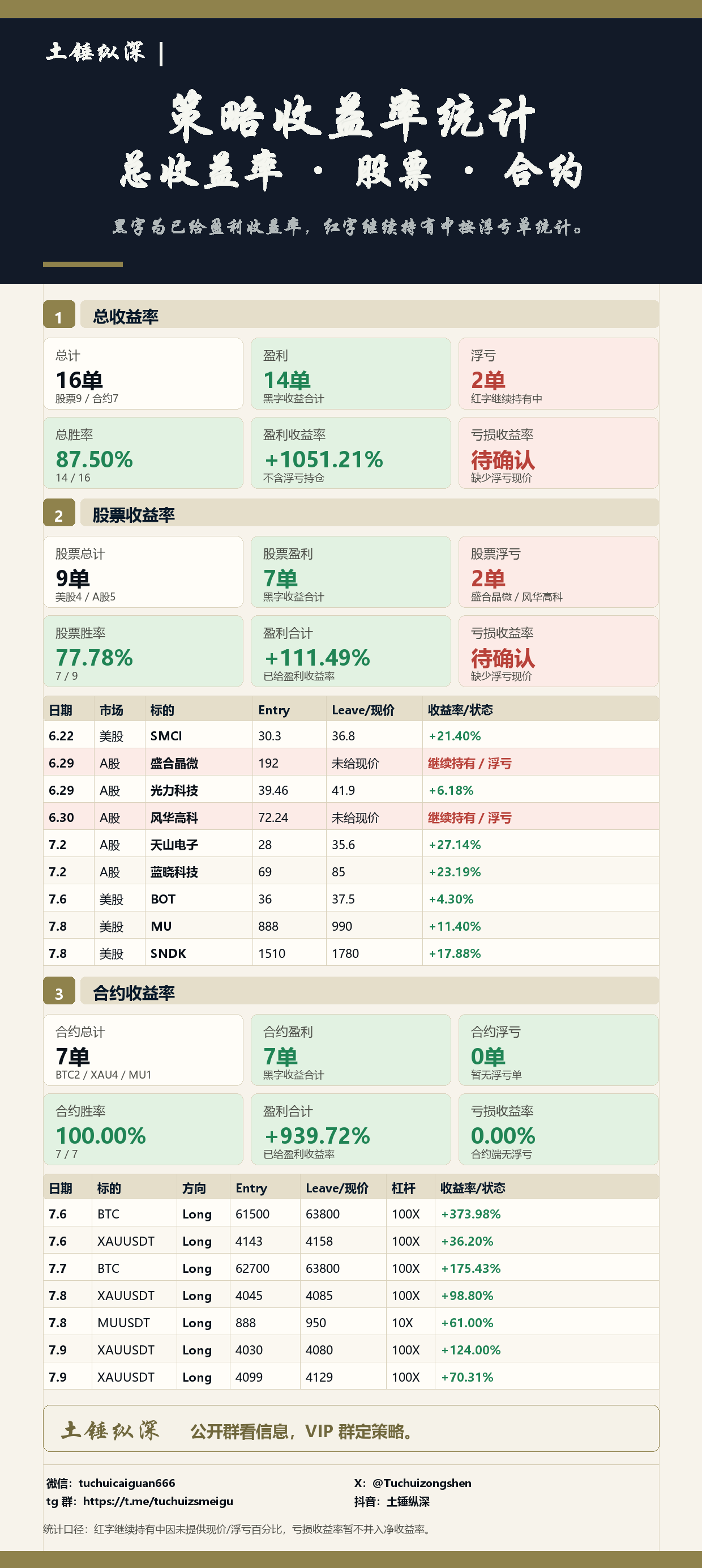 土锤纵深 |

策略收益率统计
总收益率 · 股票 · 合约

黑字为已给盈利收益率，红字继续持有中按浮亏单统计。

1 总收益率

总计
16单
股票9 / 合约7

盈利
14单
黑字收益合计

浮亏
2单
红字继续持有中

总胜率
87.50%
14 / 16

盈利收益率
+1051.21%
不含浮亏持仓

亏损收益率
待确认
缺少浮亏现价

2 股票收益率

股票总计
9单
美股4 / A股5

股票盈利
7单
黑字收益合计

股票浮亏
2单
盛合晶微 / 风华高科

股票胜率
77.78%
7 / 9

盈利合计
+111.49%
已给盈利收益率

亏损收益率
待确认
缺少浮亏现价

| 日期 | 市场 | 标的 | Entry | Leave/现价 | 收益率/状态 |
|---|---|---|---|---|---|
| 6.22 | 美股 | SMCI | 30.3 | 36.8 | +21.40% |
| 6.29 | A股 | 盛合晶微 | 192 | 未给现价 | 继续持有 / 浮亏 |
| 6.29 | A股 | 光力科技 | 39.46 | 41.9 | +6.18% |
| 6.30 | A股 | 风华高科 | 72.24 | 未给现价 | 继续持有 / 浮亏 |
| 7.2 | A股 | 天山电子 | 28 | 35.6 | +27.14% |
| 7.2 | A股 | 蓝晓科技 | 69 | 85 | +23.19% |
| 7.6 | 美股 | BOT | 36 | 37.5 | +4.30% |
| 7.8 | 美股 | MU | 888 | 990 | +11.40% |
| 7.8 | 美股 | SNDK | 1510 | 1780 | +17.88% |

3 合约收益率

合约总计
7单
BTC2 / XAU4 / MU1

合约盈利
7单
黑字收益合计

合约浮亏
0单
暂无浮亏单

合约胜率
100.00%
7 / 7

盈利合计
+939.72%
已给盈利收益率

亏损收益率
0.00%
合约端无浮亏

| 日期 | 标的 | 方向 | Entry | Leave/现价 | 杠杆 | 收益率/状态 |
|---|---|---|---|---|---|---|
| 7.6 | BTC | Long | 61500 | 63800 | 100X | +373.98% |
| 7.6 | XAUUSDT | Long | 4143 | 4158 | 100X | +36.20% |
| 7.7 | BTC | Long | 62700 | 63800 | 100X | +175.43% |
| 7.8 | XAUUSDT | Long | 4045 | 4085 | 100X | +98.80% |
| 7.8 | MUUSDT | Long | 888 | 950 | 10X | +61.00% |
| 7.9 | XAUUSDT | Long | 4030 | 4080 | 100X | +124.00% |
| 7.9 | XAUUSDT | Long | 4099 | 4129 | 100X | +70.31% |

土锤纵深 公开群看信息，VIP 群定策略。

微信：tuchuicaiguan666
tg 群：https://t.me/tuchuizsmeigu
X：@Tuchuizongshen
抖音：土锤纵深

统计口径：红字继续持有中因未提供现价/浮亏百分比，亏损收益率暂不并入净收益率。